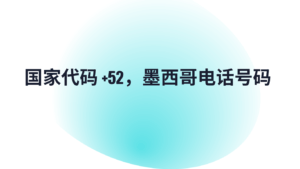 国家代码 +52，墨西哥电话号码